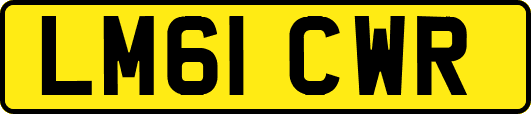 LM61 CWR